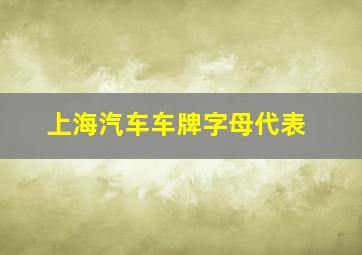 上海汽车车牌字母代表